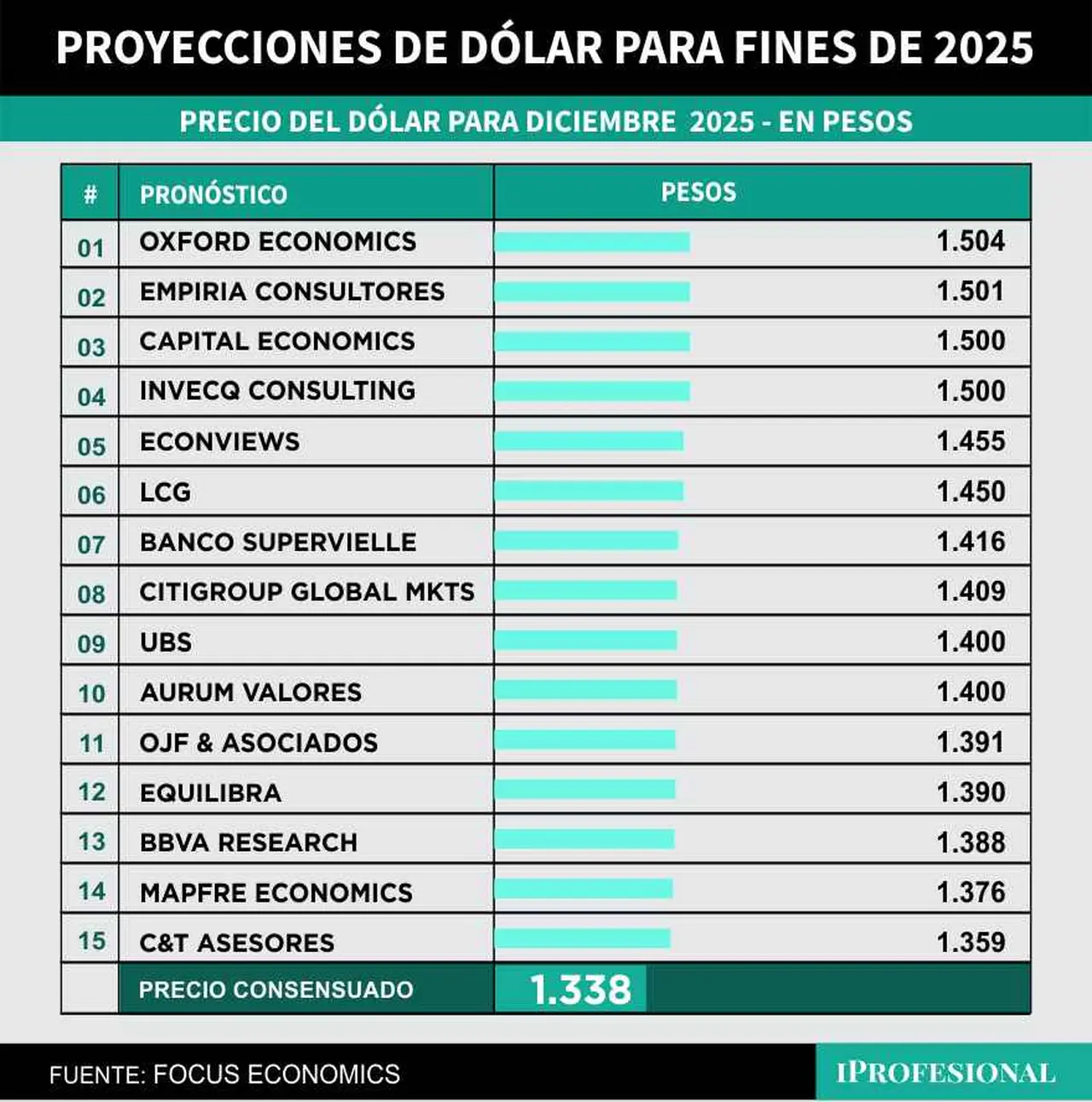 PROYECCIONES DE DÓLAR PARA FINES DE 2025

PRECIO DEL DÓLAR PARA DICIEMBRE 2025 - EN PESOS

| # | PRONÓSTICO | PESOS |
|---|---|---|
| 01 | OXFORD ECONOMICS | 1.504 |
| 02 | EMPIRIA CONSULTORES | 1.501 |
| 03 | CAPITAL ECONOMICS | 1.500 |
| 04 | INVECQ CONSULTING | 1.500 |
| 05 | ECONVIEWS | 1.455 |
| 06 | LCG | 1.450 |
| 07 | BANCO SUPERVIELLE | 1.416 |
| 08 | CITIGROUP GLOBAL MKTS | 1.409 |
| 09 | UBS | 1.400 |
| 10 | AURUM VALORES | 1.400 |
| 11 | OJF & ASOCIADOS | 1.391 |
| 12 | EQUILIBRA | 1.390 |
| 13 | BBVA RESEARCH | 1.388 |
| 14 | MAPFRE ECONOMICS | 1.376 |
| 15 | C&T ASESORES | 1.359 |
| | PRECIO CONSENSUADO | 1.338 |

FUENTE: FOCUS ECONOMICS

IPROFESIONAL